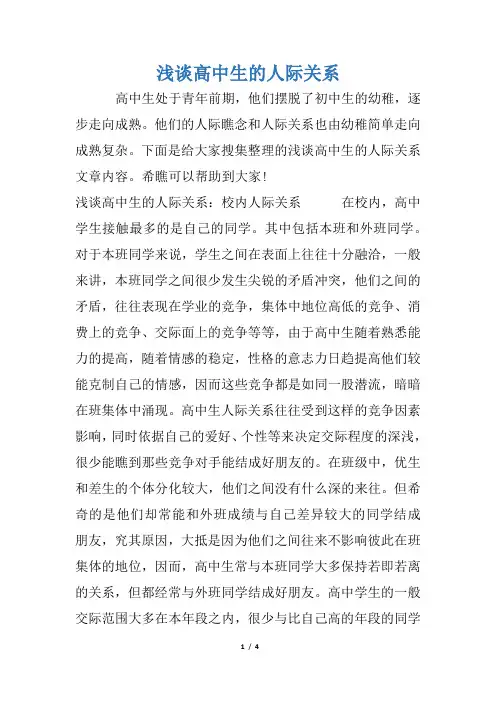 浅谈高中生的人际关系

高中生处于青年前期，他们摆脱了初中生的幼稚，逐步走向成熟。他们的人际瞧念和人际关系也由幼稚简单走向成熟复杂。下面是给大家搜集整理的浅谈高中生的人际关系文章内容。希瞧可以帮助到大家！

浅谈高中生的人际关系：校内人际关系　　在校内，高中学生接触最多的是自己的同学。其中包括本班和外班同学。对于本班同学来说，学生之间在表面上往往十分融洽，一般来讲，本班同学之间很少发生尖锐的矛盾冲突，他们之间的矛盾，往往表现在学业的竞争，集体中地位高低的竞争、消费上的竞争、交际面上的竞争等等，由于高中生随着熟悉能力的提高，随着情感的稳定，性格的意志力日趋提高他们较能克制自己的情感，因而这些竞争都是如同一股潜流，暗暗在班集体中涌现。高中生人际关系往往受到这样的竞争因素影响，同时依据自己的爱好、个性等来决定交际程度的深浅，很少能瞧到那些竞争对手能结成好朋友的。在班级中，优生和差生的个体分化较大，他们之间没有什么深的来往。但希奇的是他们却常能和外班成绩与自己差异较大的同学结成朋友，究其原因，大抵是因为他们之间往来不影响彼此在班集体的地位，因而，高中生常与本班同学大多保持若即若离的关系，但都经常与外班同学结成好朋友。高中学生的一般交际范围大多在本年段之内，很少与比自己高的年段的同学

1 / 4